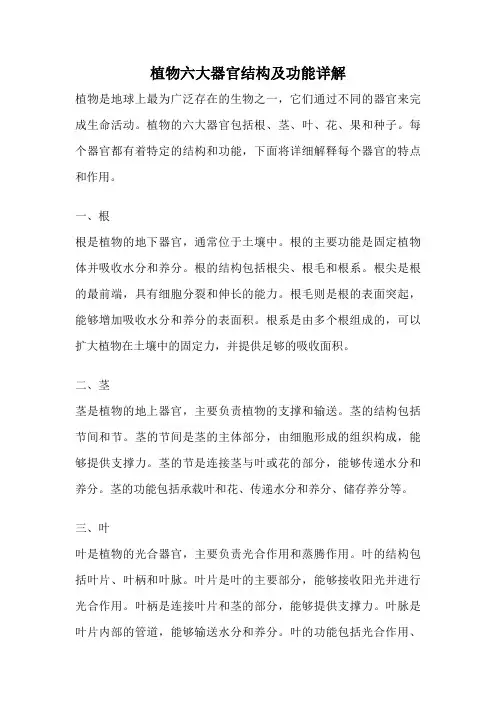 植物六大器官结构及功能详解

植物是地球上最为广泛存在的生物之一，它们通过不同的器官来完成生命活动。植物的六大器官包括根、茎、叶、花、果和种子。每个器官都有着特定的结构和功能，下面将详细解释每个器官的特点和作用。

一、根

根是植物的地下器官，通常位于土壤中。根的主要功能是固定植物体并吸收水分和养分。根的结构包括根尖、根毛和根系。根尖是根的最前端，具有细胞分裂和伸长的能力。根毛则是根的表面突起，能够增加吸收水分和养分的表面积。根系是由多个根组成的，可以扩大植物在土壤中的固定力，并提供足够的吸收面积。

二、茎

茎是植物的地上器官，主要负责植物的支撑和输送。茎的结构包括节间和节。茎的节间是茎的主体部分，由细胞形成的组织构成，能够提供支撑力。茎的节是连接茎与叶或花的部分，能够传递水分和养分。茎的功能包括承载叶和花、传递水分和养分、储存养分等。

三、叶

叶是植物的光合器官，主要负责光合作用和蒸腾作用。叶的结构包括叶片、叶柄和叶脉。叶片是叶的主要部分，能够接收阳光并进行光合作用。叶柄是连接叶片和茎的部分，能够提供支撑力。叶脉是叶片内部的管道，能够输送水分和养分。叶的功能包括光合作用、